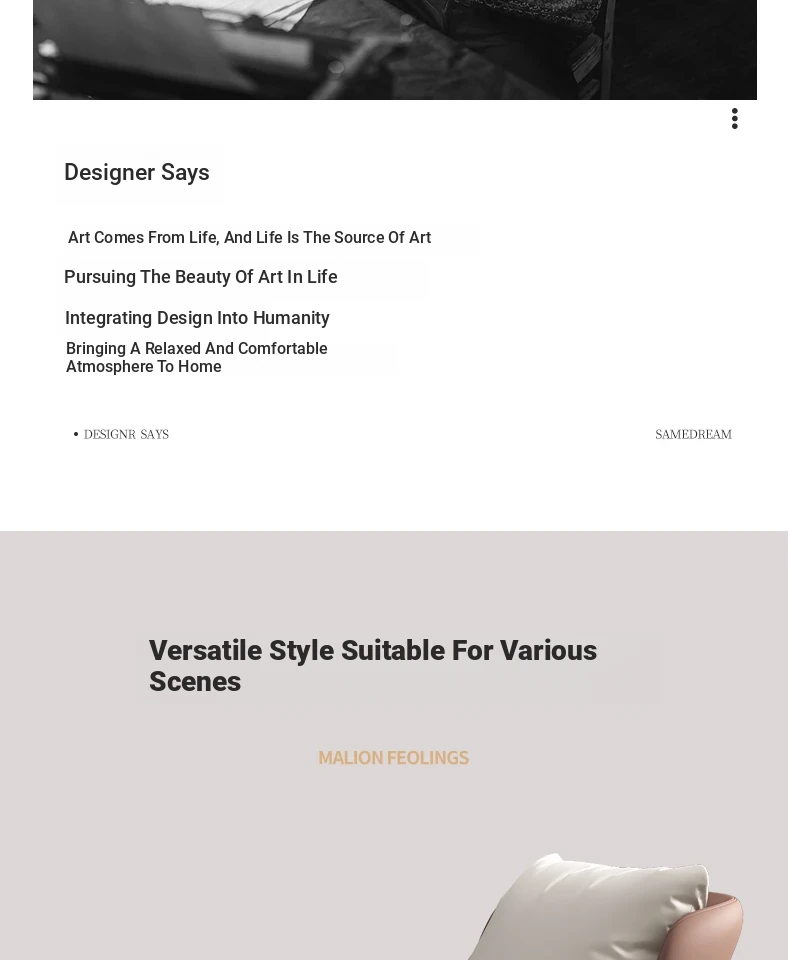 Designer Says

Art Comes From Life, And Life Is The Source Of Art

Pursuing The Beauty Of Art In Life

Integrating Design Into Humanity

Bringing A Relaxed And Comfortable Atmosphere To Home

• DESIGNR SAYS

SAMEDREAM

Versatile Style Suitable For Various Scenes

MALION FEOLINGS